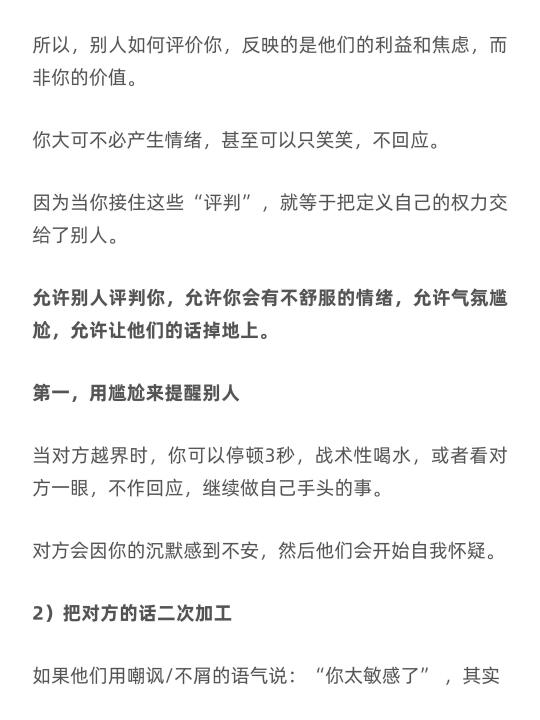 所以，别人如何评价你，反映的是他们的利益和焦虑，而非你的价值。

你大可不必产生情绪，甚至可以只笑笑，不回应。

因为当你接住这些“评判”，就等于把定义自己的权力交给了别人。

允许别人评判你，允许你会有不舒服的情绪，允许气氛尴尬，允许让他们的话掉地上。

第一，用尴尬来提醒别人

当对方越界时，你可以停顿3秒，战术性喝水，或者看对方一眼，不作回应，继续做自己手头的事。

对方会因你的沉默感到不安，然后他们会开始自我怀疑。

2）把对方的话二次加工

如果他们用嘲讽/不屑的语气说：“你太敏感了”，其实